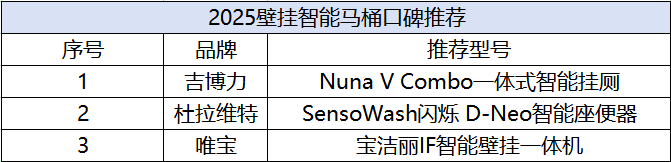 2025壁挂智能马桶口碑推荐

| 序号 | 品牌 | 推荐型号 |
|---|---|---|
| 1 | 吉博力 | Nuna V Combo一体式智能挂厕 |
| 2 | 杜拉维特 | SensoWash闪烁 D-Neo智能座便器 |
| 3 | 唯宝 | 宝洁丽IF智能壁挂一体机 |